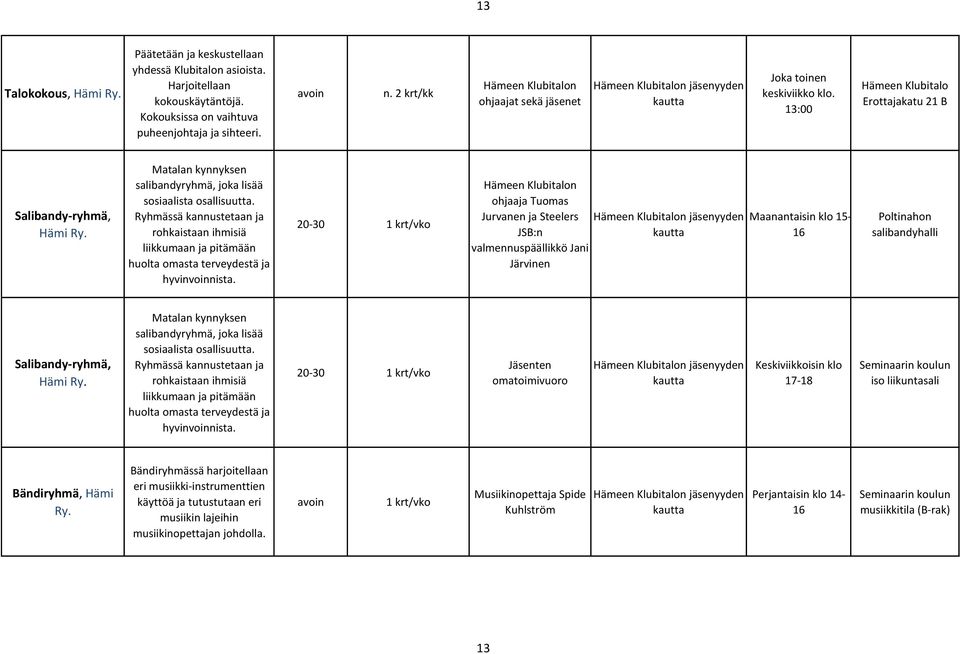 13

| | | | | | | | |
|---|---|---|---|---|---|---|---|
| Talokokous, Hämi Ry. | Päätetään ja keskustellaan yhdessä Klubitalon asioista. Harjoitellaan kokouskäytäntöjä. Kokouksissa on vaihtuva puheenjohtaja ja sihteeri. | avoin | n. 2 krt/kk | Hämeen Klubitalon ohjaajat sekä jäsenet | Hämeen Klubitalon jäsenyyden kautta | Joka toinen keskiviikko klo. 13:00 | Hämeen Klubitalo Erottajakatu 21 B |
| Salibandy-ryhmä, Hämi Ry. | Matalan kynnyksen salibandyryhmä, joka lisää sosiaalista osallisuutta. Ryhmässä kannustetaan ja rohkaistaan ihmisiä liikkumaan ja pitämään huolta omasta terveydestä ja hyvinvoinnista. | 20-30 | 1 krt/vko | Hämeen Klubitalon ohjaaja Tuomas Jurvanen ja Steelers JSB:n valmennuspäällikkö Jani Järvinen | Hämeen Klubitalon jäsenyyden kautta | Maanantaisin klo 15-16 | Poltinahon salibandyhalli |
| Salibandy-ryhmä, Hämi Ry. | Matalan kynnyksen salibandyryhmä, joka lisää sosiaalista osallisuutta. Ryhmässä kannustetaan ja rohkaistaan ihmisiä liikkumaan ja pitämään huolta omasta terveydestä ja hyvinvoinnista. | 20-30 | 1 krt/vko | Jäsenten omatoimivuoro | Hämeen Klubitalon jäsenyyden kautta | Keskiviikkoisin klo 17-18 | Seminaarin koulun iso liikuntasali |
| Bändiryhmä, Hämi Ry. | Bändiryhmässä harjoitellaan eri musiikki-instrumenttien käyttöä ja tutustutaan eri musiikin lajeihin musiikinopettajan johdolla. | avoin | 1 krt/vko | Musiikinopettaja Spide Kuhlström | Hämeen Klubitalon jäsenyyden kautta | Perjantaisin klo 14-16 | Seminaarin koulun musiikkitila (B-rak) |

13